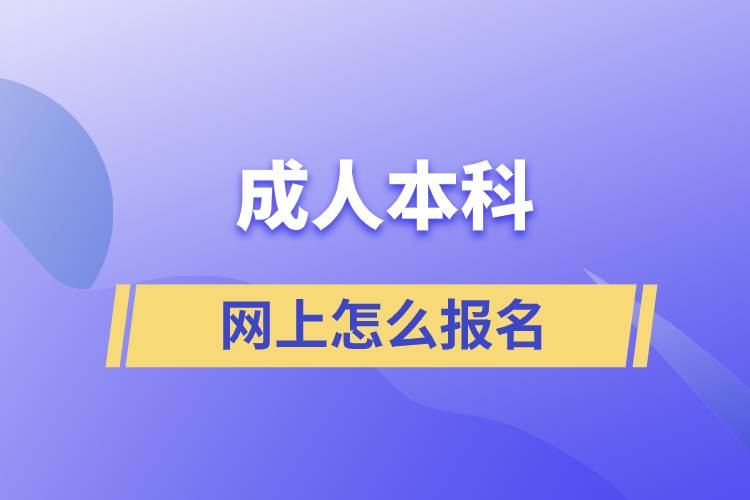 成人本科

网上怎么报名